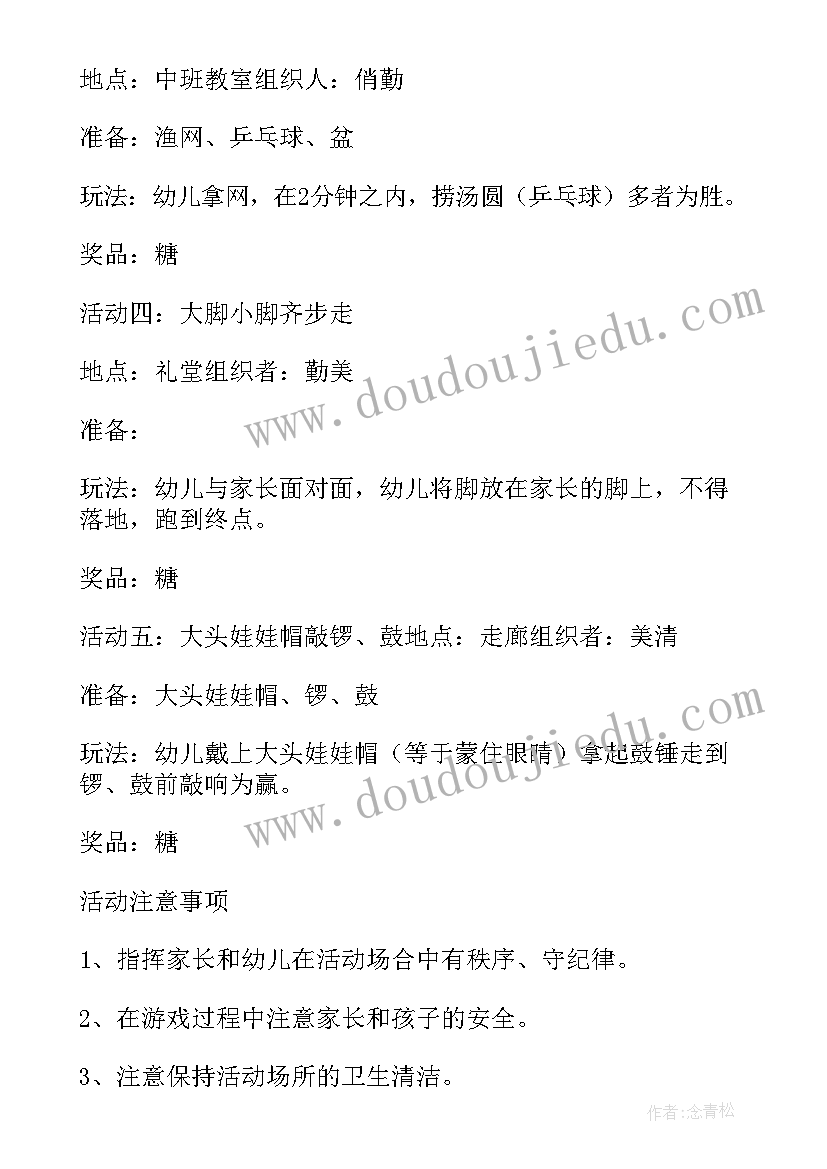 地点：中班教室组织人：俏勤

准备：渔网、乒乓球、盆

玩法：幼儿拿网，在2分钟之内，捞汤圆（乒乓球）多者为胜。

奖品：糖

活动四：大脚小脚齐步走

地点：礼堂组织者：勤美

准备：

玩法：幼儿与家长面对面，幼儿将脚放在家长的脚上，不得落地，跑到终点。

奖品：糖

活动五：大头娃娃帽敲锣、鼓地点：走廊组织者：美清

准备：大头娃娃帽、锣、鼓

玩法：幼儿戴上大头娃娃帽（等于蒙住眼睛）拿起鼓锤走到锣、鼓前敲响为赢。

奖品：糖

活动注意事项

1、指挥家长和幼儿在活动场合中有秩序、守纪律。

2、在游戏过程中注意家长和孩子的安全。

3、注意保持活动场所的卫生清洁。

www.doudoujiedu.com

www.doudoujiedu.com

作者：念青松